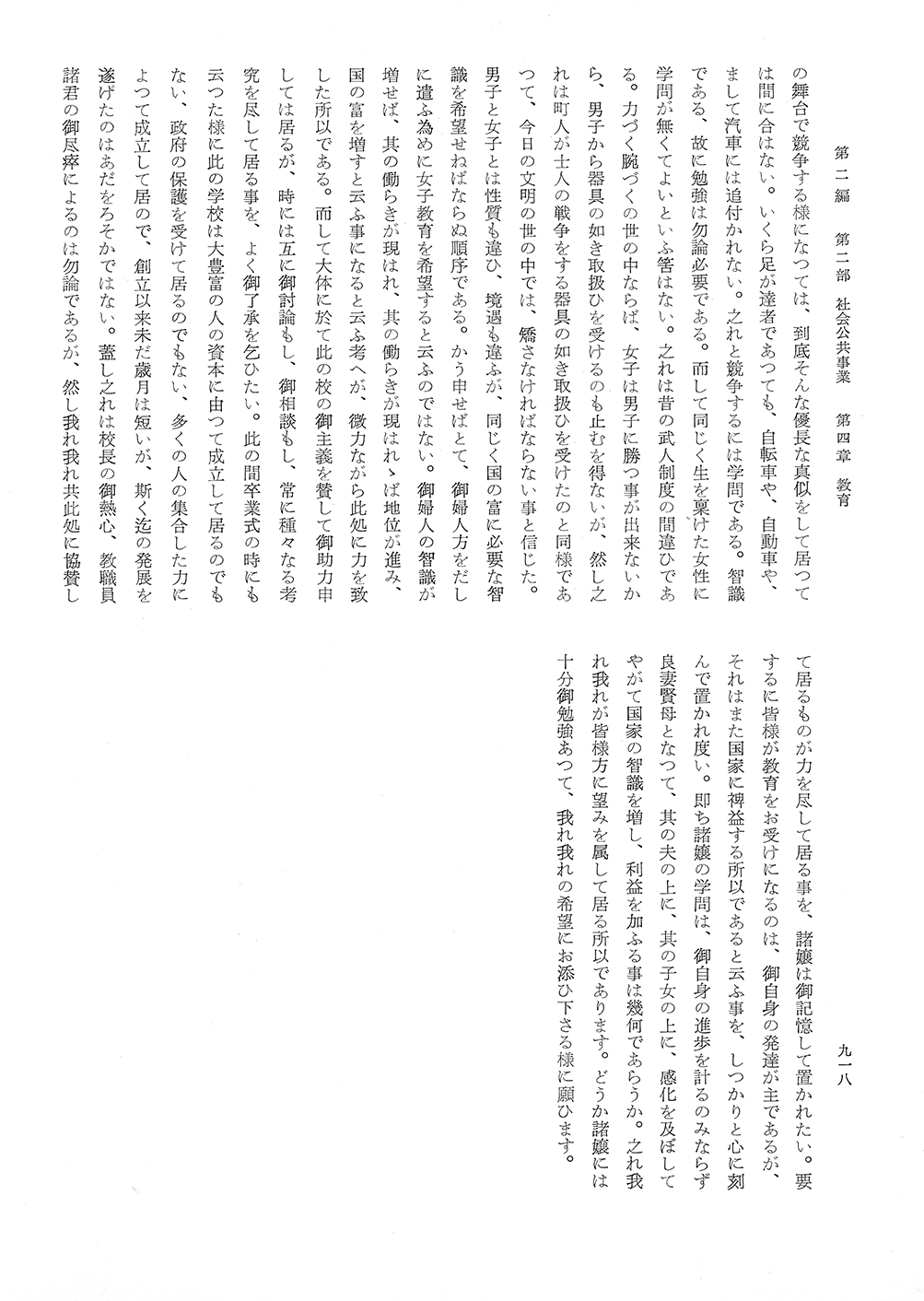 第二編　第二部　社会公共事業　第四章　教育

九一八

の舞台で競争する様になつては、到底そんな優長な真似をして居つては間に合はない。いくら足が達者であつても、自転車や、自動車や、まして汽車には追付かれない。之れと競争するには学問である。智識である、故に勉強は勿論必要である。而して同じく生を稟けた女性に学問が無くてよいといふ筈はない。之れは昔の武人制度の間違ひである。力づく腕づくの世の中ならば、女子は男子に勝つ事が出来ないから、男子から器具の如き取扱ひを受けるのも止むを得ないが、然し之れは町人が士人の戦争をする器具の如き取扱ひを受けたのと同様であつて、今日の文明の世の中では、矯さなければならない事と信じた。男子と女子とは性質も違ひ、境遇も違ふが、同じく国の富に必要な智識を希望せねばならぬ順序である。かう申せばとて、御婦人方をだしに遣ふ為めに女子教育を希望すると云ふのではない。御婦人の智識が増せば、其の働らきが現はれ、其の働らきが現はれゝば地位が進み、国の富を増すと云ふ事になると云ふ考へが、微力ながら此処に力を致した所以である。而して大体に於て此の校の御主義を賛して御助力申しては居るが、時には互に御討論もし、御相談もし、常に種々なる考究を尽して居る事を、よく御了承を乞ひたい。此の間卒業式の時にも云つた様に此の学校は大豊富の人の資本に由つて成立して居るのでもない、政府の保護を受けて居るのでもない、多くの人の集合した力によつて成立して居ので、創立以来未だ歳月は短いが、斯く迄の発展を遂げたのはあだをろそかではない。蓋し之れは校長の御熱心、教職員諸君の御尽瘁によるのは勿論であるが、然し我れ我れ共此処に協賛して居るものが力を尽して居る事を、諸嬢は御記憶して置かれたい。要するに皆様が教育をお受けになるのは、御自身の発達が主であるが、それはまた国家に裨益する所以であると云ふ事を、しつかりと心に刻んで置かれ度い。即ち諸嬢の学問は、御自身の進歩を計るのみならず良妻賢母となつて、其の夫の上に、其の子女の上に、感化を及ぼしてやがて国家の智識を増し、利益を加ふる事は幾何であらうか。之れ我れ我れが皆様方に望みを属して居る所以であります。どうか諸嬢には十分御勉強あつて、我れ我れの希望にお添ひ下さる様に願ひます。